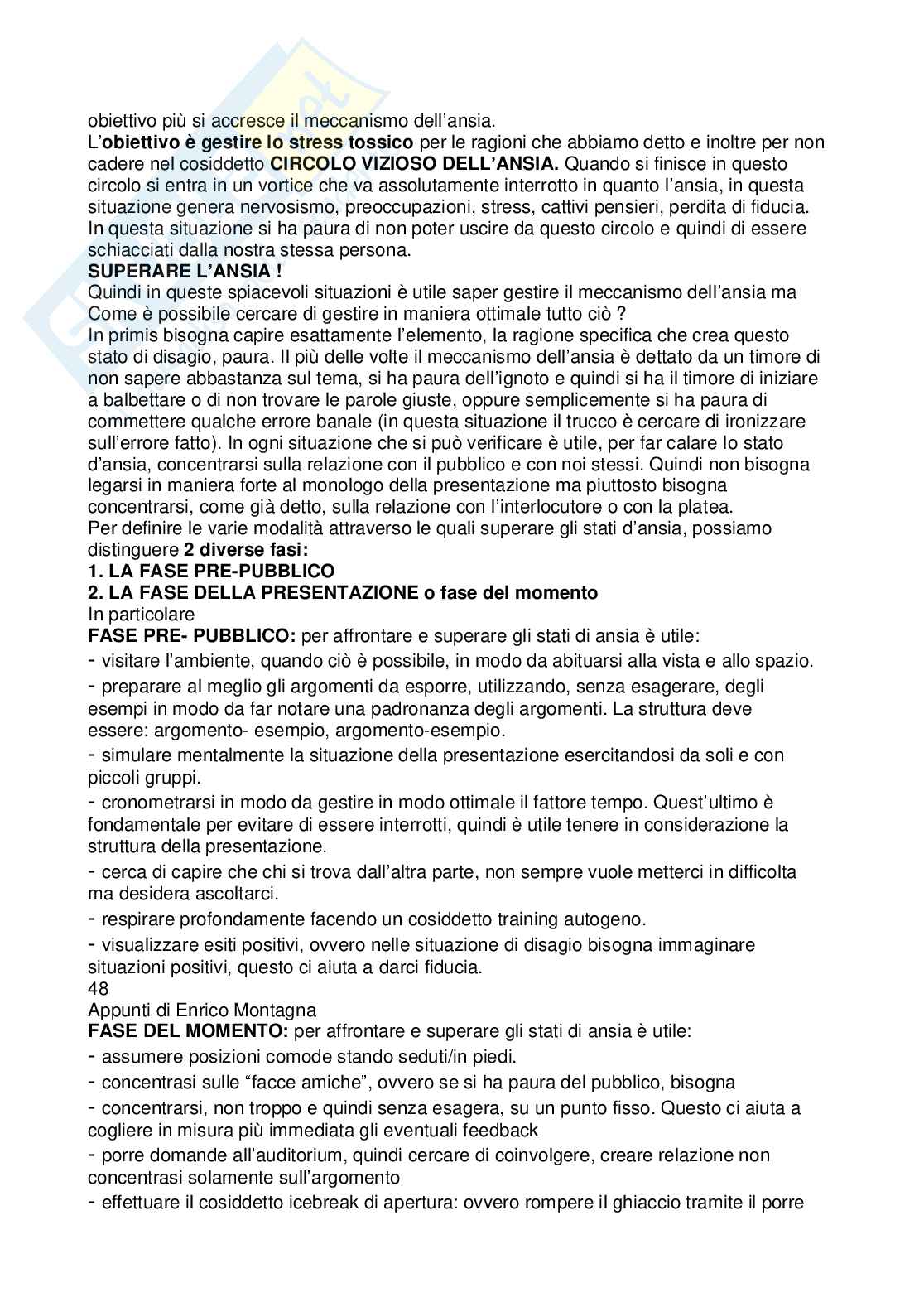 obiettivo più si accresce il meccanismo dell'ansia.
L'**obiettivo è gestire lo stress tossico** per le ragioni che abbiamo detto e inoltre per non cadere nel cosiddetto **CIRCOLO VIZIOSO DELL'ANSIA.** Quando si finisce in questo circolo si entra in un vortice che va assolutamente interrotto in quanto l'ansia, in questa situazione genera nervosismo, preoccupazioni, stress, cattivi pensieri, perdita di fiducia. In questa situazione si ha paura di non poter uscire da questo circolo e quindi di essere schiacciati dalla nostra stessa persona.
**SUPERARE L'ANSIA !**
Quindi in queste spiacevoli situazioni è utile saper gestire il meccanismo dell'ansia ma Come è possibile cercare di gestire in maniera ottimale tutto ciò ?
In primis bisogna capire esattamente l'elemento, la ragione specifica che crea questo stato di disagio, paura. Il più delle volte il meccanismo dell'ansia è dettato da un timore di non sapere abbastanza sul tema, si ha paura dell'ignoto e quindi si ha il timore di iniziare a balbettare o di non trovare le parole giuste, oppure semplicemente si ha paura di commettere qualche errore banale (in questa situazione il trucco è cercare di ironizzare sull'errore fatto). In ogni situazione che si può verificare è utile, per far calare lo stato d'ansia, concentrarsi sulla relazione con il pubblico e con noi stessi. Quindi non bisogna legarsi in maniera forte al monologo della presentazione ma piuttosto bisogna concentrarsi, come già detto, sulla relazione con l'interlocutore o con la platea.
Per definire le varie modalità attraverso le quali superare gli stati d'ansia, possiamo distinguere **2 diverse fasi:**
**1. LA FASE PRE-PUBBLICO**
**2. LA FASE DELLA PRESENTAZIONE o fase del momento**
In particolare
**FASE PRE- PUBBLICO:** per affrontare e superare gli stati di ansia è utile:
- visitare l'ambiente, quando ciò è possibile, in modo da abituarsi alla vista e allo spazio.
- preparare al meglio gli argomenti da esporre, utilizzando, senza esagerare, degli esempi in modo da far notare una padronanza degli argomenti. La struttura deve essere: argomento- esempio, argomento-esempio.
- simulare mentalmente la situazione della presentazione esercitandosi da soli e con piccoli gruppi.
- cronometrarsi in modo da gestire in modo ottimale il fattore tempo. Quest'ultimo è fondamentale per evitare di essere interrotti, quindi è utile tenere in considerazione la struttura della presentazione.
- cerca di capire che chi si trova dall'altra parte, non sempre vuole metterci in difficolta ma desidera ascoltarci.
- respirare profondamente facendo un cosiddetto training autogeno.
- visualizzare esiti positivi, ovvero nelle situazione di disagio bisogna immaginare situazioni positivi, questo ci aiuta a darci fiducia.
48
Appunti di Enrico Montagna
**FASE DEL MOMENTO:** per affrontare e superare gli stati di ansia è utile:
- assumere posizioni comode stando seduti/in piedi.
- concentrasi sulle "facce amiche", ovvero se si ha paura del pubblico, bisogna
- concentrarsi, non troppo e quindi senza esagera, su un punto fisso. Questo ci aiuta a cogliere in misura più immediata gli eventuali feedback
- porre domande all'auditorium, quindi cercare di coinvolgere, creare relazione non concentrasi solamente sull'argomento
- effettuare il cosiddetto icebreak di apertura: ovvero rompere il ghiaccio tramite il porre